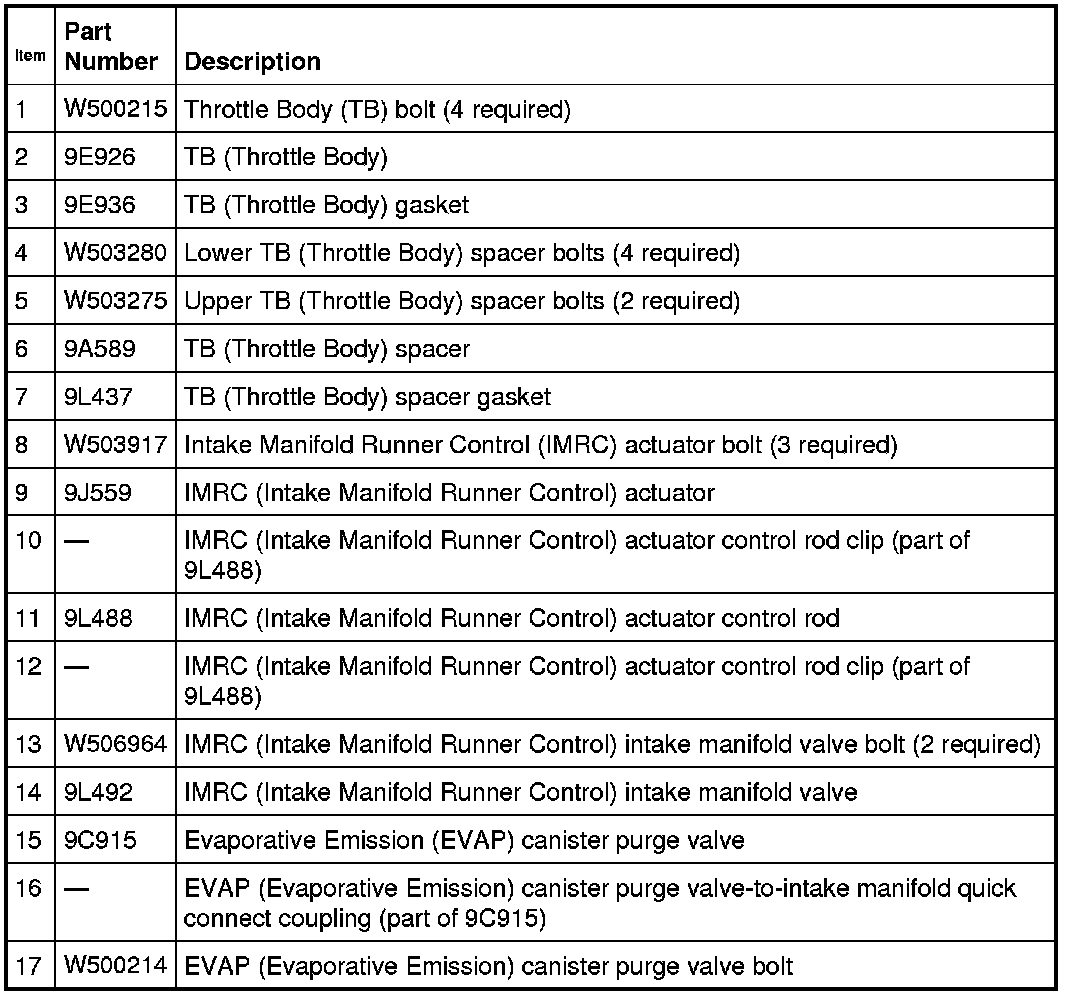 | Item | Part Number | Description |
|---|---|---|
| 1 | W500215 | Throttle Body (TB) bolt (4 required) |
| 2 | 9E926 | TB (Throttle Body) |
| 3 | 9E936 | TB (Throttle Body) gasket |
| 4 | W503280 | Lower TB (Throttle Body) spacer bolts (4 required) |
| 5 | W503275 | Upper TB (Throttle Body) spacer bolts (2 required) |
| 6 | 9A589 | TB (Throttle Body) spacer |
| 7 | 9L437 | TB (Throttle Body) spacer gasket |
| 8 | W503917 | Intake Manifold Runner Control (IMRC) actuator bolt (3 required) |
| 9 | 9J559 | IMRC (Intake Manifold Runner Control) actuator |
| 10 | — | IMRC (Intake Manifold Runner Control) actuator control rod clip (part of 9L488) |
| 11 | 9L488 | IMRC (Intake Manifold Runner Control) actuator control rod |
| 12 | — | IMRC (Intake Manifold Runner Control) actuator control rod clip (part of 9L488) |
| 13 | W506964 | IMRC (Intake Manifold Runner Control) intake manifold valve bolt (2 required) |
| 14 | 9L492 | IMRC (Intake Manifold Runner Control) intake manifold valve |
| 15 | 9C915 | Evaporative Emission (EVAP) canister purge valve |
| 16 | — | EVAP (Evaporative Emission) canister purge valve-to-intake manifold quick connect coupling (part of 9C915) |
| 17 | W500214 | EVAP (Evaporative Emission) canister purge valve bolt |